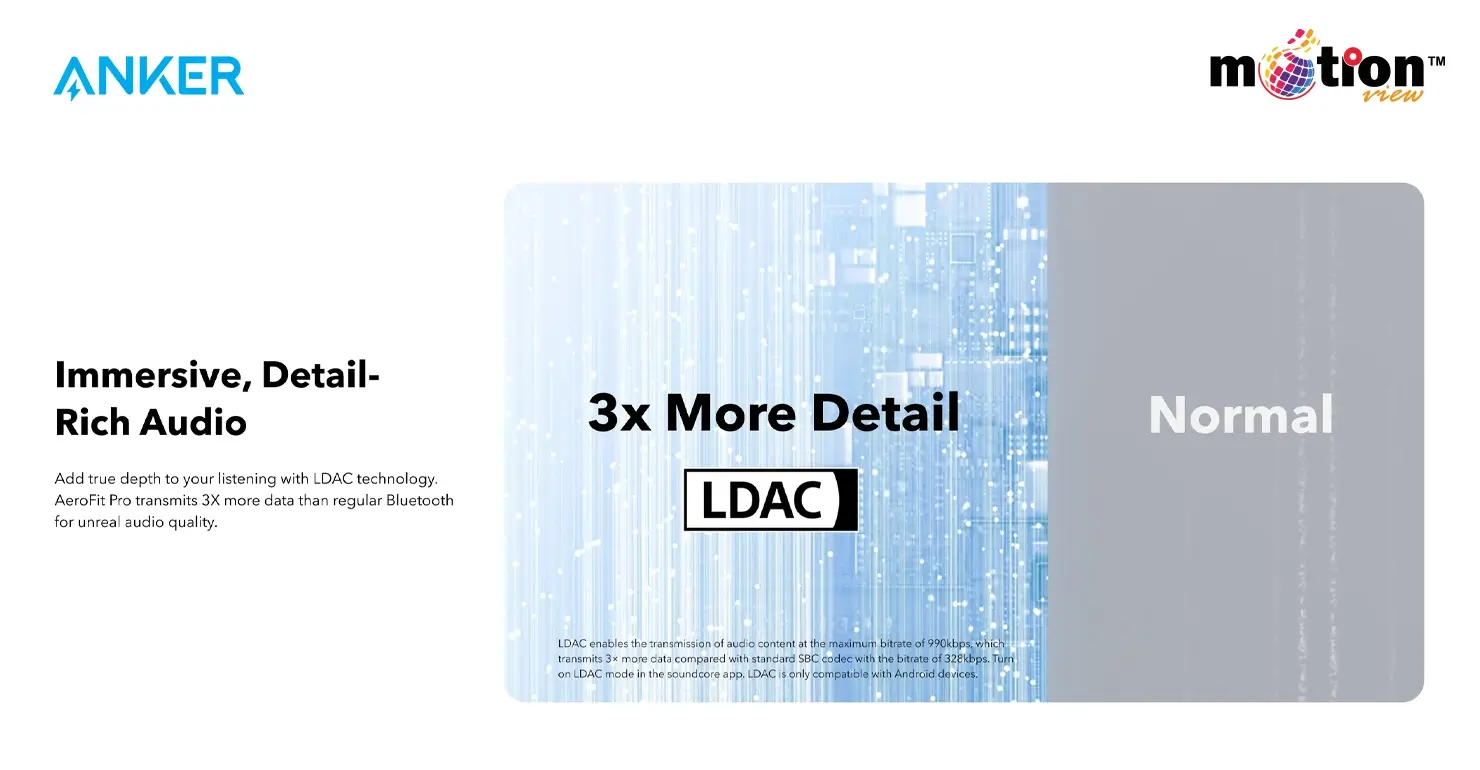 ANKER

motion™ view

Immersive, Detail-Rich Audio

Add true depth to your listening with LDAC technology. AeroFit Pro transmits 3X more data than regular Bluetooth for unreal audio quality.

3x More Detail

LDAC

Normal

LDAC enables the transmission of audio content at the maximum bitrate of 990kbps, which transmits 3× more data compared with standard SBC codec with the bitrate of 328kbps. Turn on LDAC mode in the soundcore app. LDAC is only compatible with Android devices.